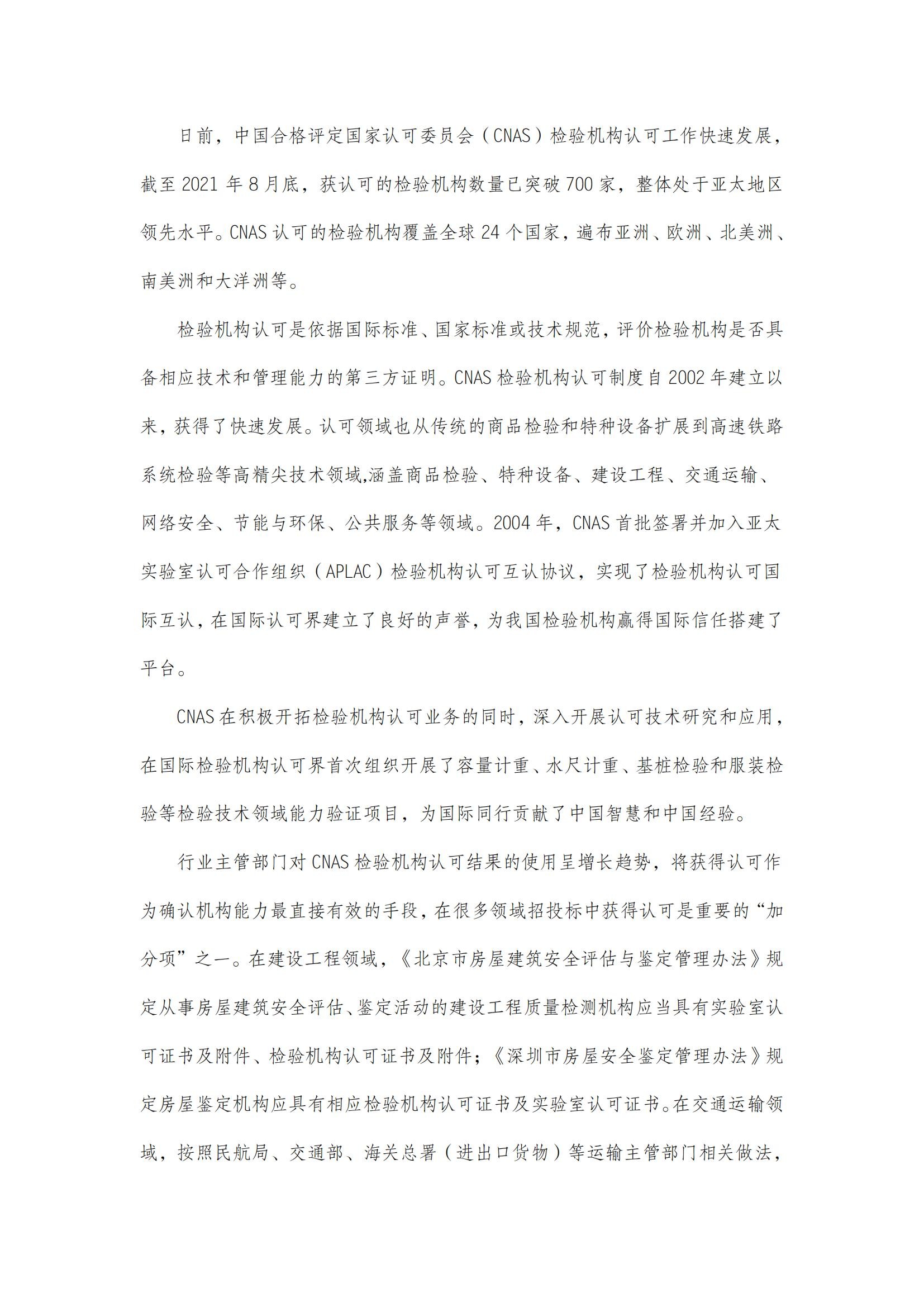 日前，中国合格评定国家认可委员会（CNAS）检验机构认可工作快速发展，截至 2021 年 8 月底，获认可的检验机构数量已突破 700 家，整体处于亚太地区领先水平。CNAS 认可的检验机构覆盖全球 24 个国家，遍布亚洲、欧洲、北美洲、南美洲和大洋洲等。

检验机构认可是依据国际标准、国家标准或技术规范，评价检验机构是否具备相应技术和管理能力的第三方证明。CNAS 检验机构认可制度自 2002 年建立以来，获得了快速发展。认可领域也从传统的商品检验和特种设备扩展到高速铁路系统检验等高精尖技术领域,涵盖商品检验、特种设备、建设工程、交通运输、网络安全、节能与环保、公共服务等领域。2004 年，CNAS 首批签署并加入亚太实验室认可合作组织（APLAC）检验机构认可互认协议，实现了检验机构认可国际互认，在国际认可界建立了良好的声誉，为我国检验机构赢得国际信任搭建了平台。

CNAS 在积极开拓检验机构认可业务的同时，深入开展认可技术研究和应用，在国际检验机构认可界首次组织开展了容量计重、水尺计重、基桩检验和服装检验等检验技术领域能力验证项目，为国际同行贡献了中国智慧和中国经验。

行业主管部门对 CNAS 检验机构认可结果的使用呈增长趋势，将获得认可作为确认机构能力最直接有效的手段，在很多领域招投标中获得认可是重要的“加分项”之一。在建设工程领域，《北京市房屋建筑安全评估与鉴定管理办法》规定从事房屋建筑安全评估、鉴定活动的建设工程质量检测机构应当具有实验室认可证书及附件、检验机构认可证书及附件；《深圳市房屋安全鉴定管理办法》规定房屋鉴定机构应具有相应检验机构认可证书及实验室认可证书。在交通运输领域，按照民航局、交通部、海关总署（进出口货物）等运输主管部门相关做法，